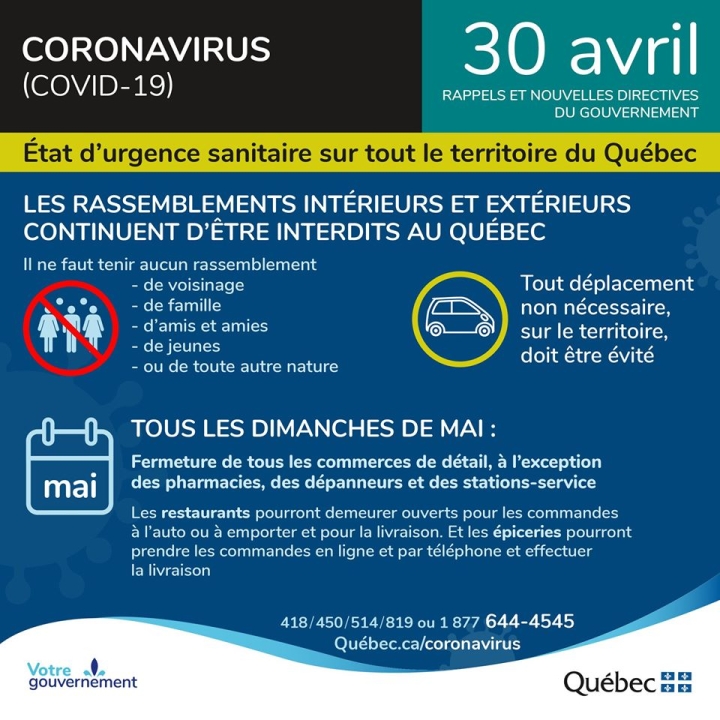 CORONAVIRUS
(COVID-19)

30 avril
RAPPELS ET NOUVELLES DIRECTIVES DU GOUVERNEMENT

État d'urgence sanitaire sur tout le territoire du Québec

LES RASSEMBLEMENTS INTÉRIEURS ET EXTÉRIEURS CONTINUENT D'ÊTRE INTERDITS AU QUÉBEC

Il ne faut tenir aucun rassemblement
- de voisinage
- de famille
- d'amis et amies
- de jeunes
- ou de toute autre nature

Tout déplacement non nécessaire, sur le territoire, doit être évité

mai

TOUS LES DIMANCHES DE MAI :

Fermeture de tous les commerces de détail, à l'exception des pharmacies, des dépanneurs et des stations-service

Les restaurants pourront demeurer ouverts pour les commandes à l'auto ou à emporter et pour la livraison. Et les épiceries pourront prendre les commandes en ligne et par téléphone et effectuer la livraison

418/450/514/819 ou 1 877 644-4545
Québec.ca/coronavirus

Votre gouvernement

Québec